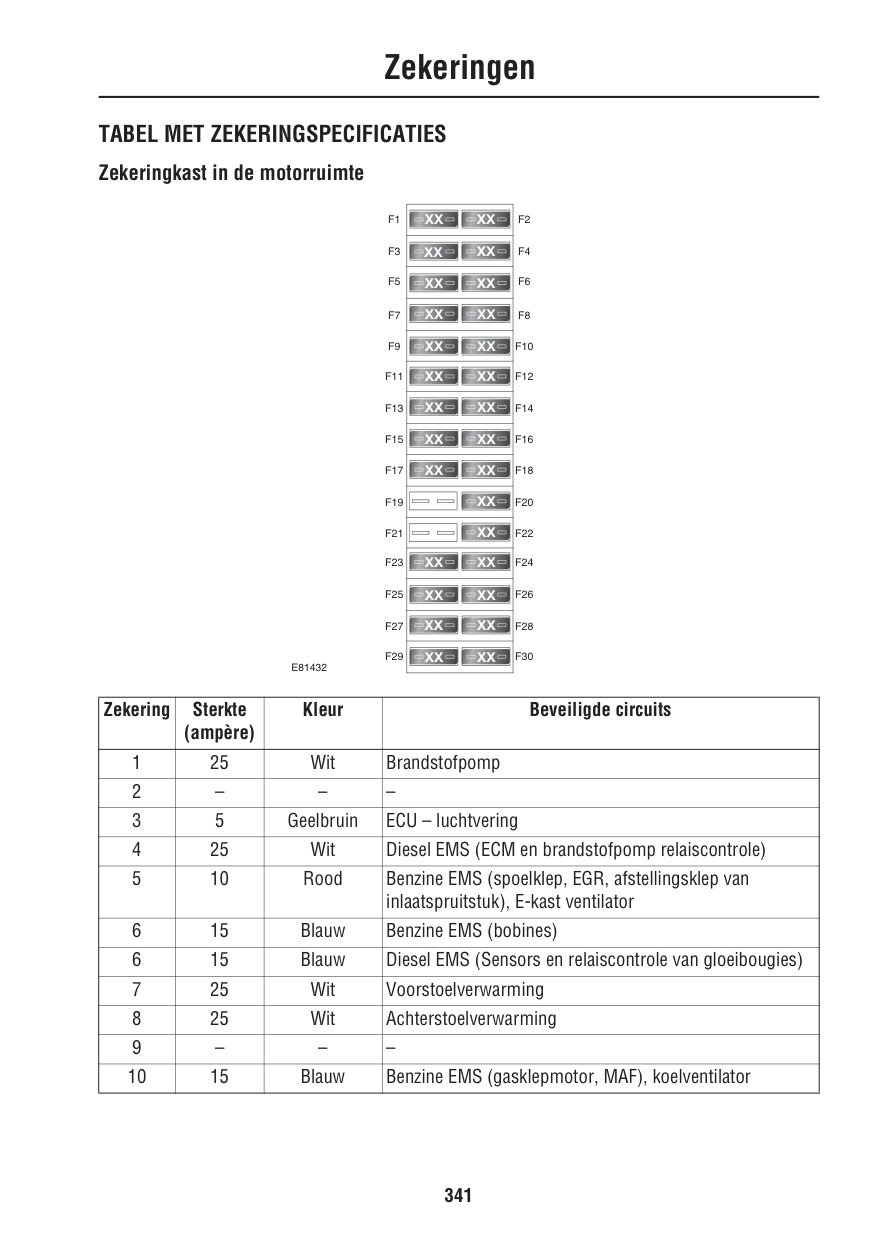 Zekeringen

TABEL MET ZEKERINGSPECIFICATIES

Zekeringkast in de motorruimte

F1 XX XX F2
F3 XX XX F4
F5 XX XX F6
F7 XX XX F8
F9 XX XX F10
F11 XX XX F12
F13 XX XX F14
F15 XX XX F16
F17 XX XX F18
F19 XX F20
F21 XX F22
F23 XX XX F24
F25 XX XX F26
F27 XX XX F28
F29 XX XX F30

E81432

| Zekering | Sterkte (ampère) | Kleur | Beveiligde circuits |
|---|---|---|---|
| 1 | 25 | Wit | Brandstofpomp |
| 2 | – | – | – |
| 3 | 5 | Geelbruin | ECU – luchtvering |
| 4 | 25 | Wit | Diesel EMS (ECM en brandstofpomp relaiscontrole) |
| 5 | 10 | Rood | Benzine EMS (spoelklep, EGR, afstellingsklep van inlaatspruitstuk), E-kast ventilator |
| 6 | 15 | Blauw | Benzine EMS (bobines) |
| 6 | 15 | Blauw | Diesel EMS (Sensors en relaiscontrole van gloeibougies) |
| 7 | 25 | Wit | Voorstoelverwarming |
| 8 | 25 | Wit | Achterstoelverwarming |
| 9 | – | – | – |
| 10 | 15 | Blauw | Benzine EMS (gasklepmotor, MAF), koelventilator |

341